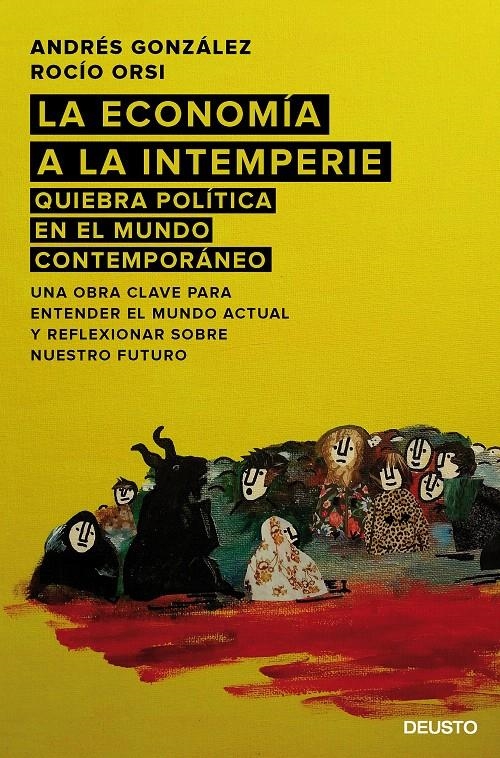 ANDRÉS GONZÁLEZ
ROCÍO ORSI

LA ECONOMÍA A LA INTEMPERIE

QUIEBRA POLÍTICA EN EL MUNDO CONTEMPORÁNEO

UNA OBRA CLAVE PARA ENTENDER EL MUNDO ACTUAL Y REFLEXIONAR SOBRE NUESTRO FUTURO

DEUSTO